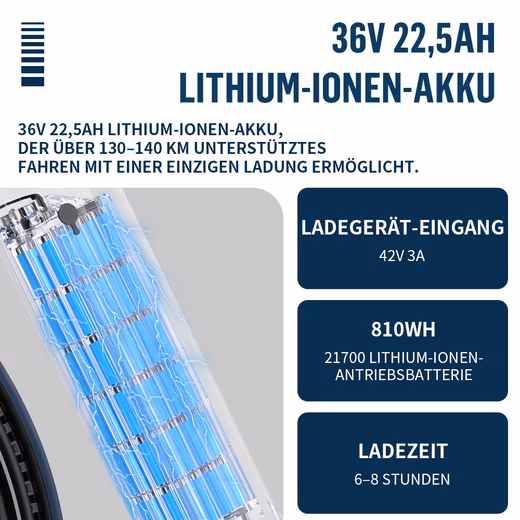 36V 22,5AH
LITHIUM-IONEN-AKKU

36V 22,5AH LITHIUM-IONEN-AKKU, DER ÜBER 130–140 KM UNTERSTÜTZTES FAHREN MIT EINER EINZIGEN LADUNG ERMÖGLICHT.

LADEGERÄT-EINGANG
42V 3A

810WH
21700 LITHIUM-IONEN-ANTRIEBSBATTERIE

LADEZEIT
6–8 STUNDEN